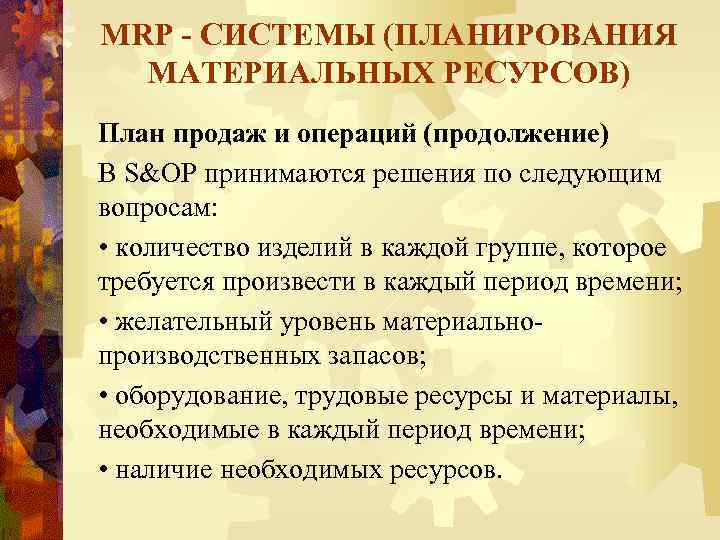 MRP - СИСТЕМЫ (ПЛАНИРОВАНИЯ МАТЕРИАЛЬНЫХ РЕСУРСОВ)

План продаж и операций (продолжение)

В S&OP принимаются решения по следующим вопросам:

• количество изделий в каждой группе, которое требуется произвести в каждый период времени;

• желательный уровень материально-производственных запасов;

• оборудование, трудовые ресурсы и материалы, необходимые в каждый период времени;

• наличие необходимых ресурсов.